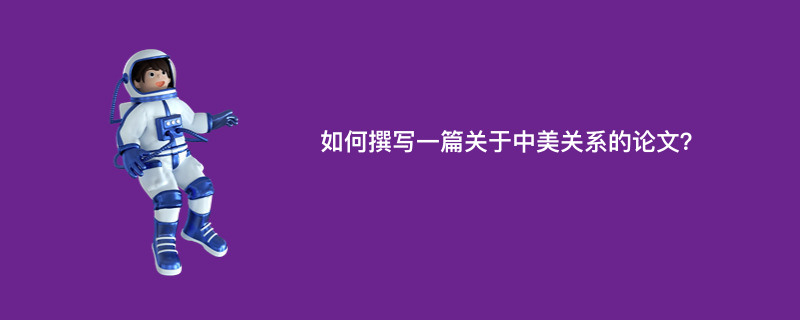 如何撰写一篇关于中美关系的论文?